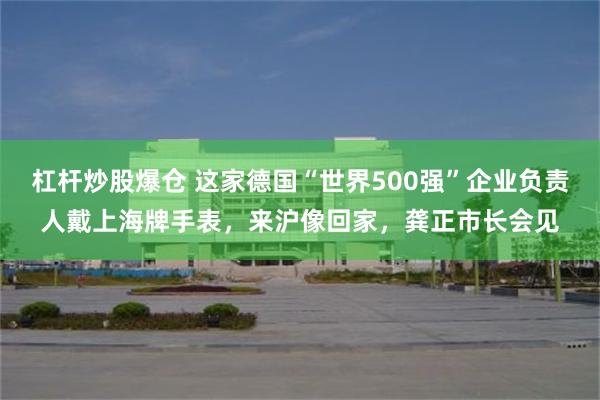 杠杆炒股爆仓 这家德国“世界500强”企业负责人戴上海牌手表，来沪像回家，龚正市长会见